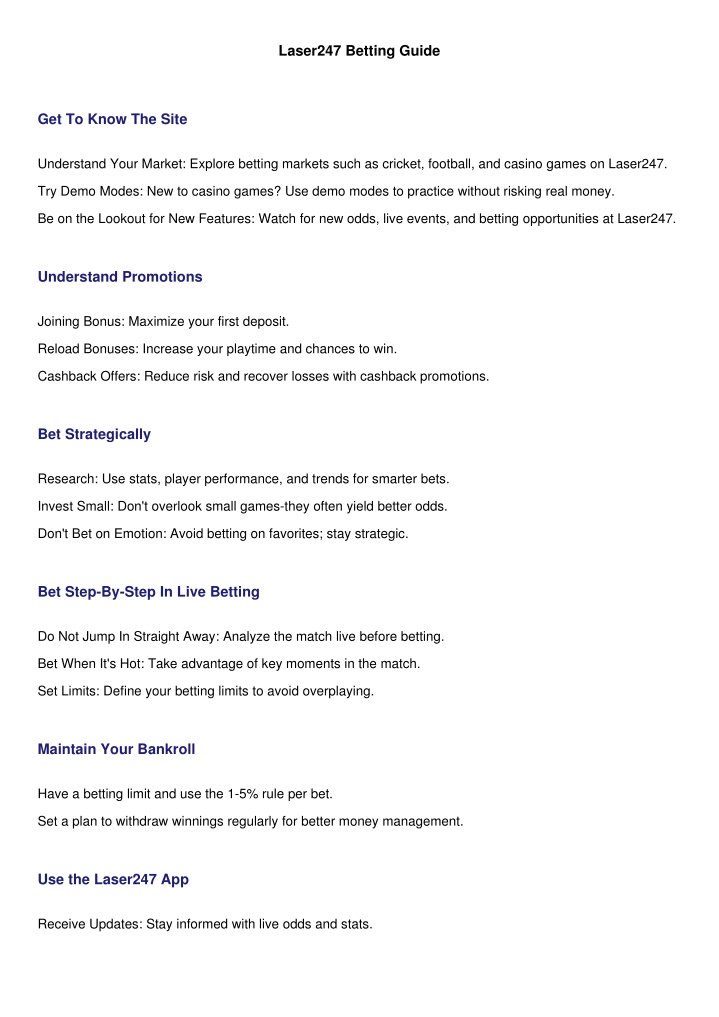 Laser247 Betting Guide

Get To Know The Site

Understand Your Market: Explore betting markets such as cricket, football, and casino games on Laser247.

Try Demo Modes: New to casino games? Use demo modes to practice without risking real money.

Be on the Lookout for New Features: Watch for new odds, live events, and betting opportunities at Laser247.

Understand Promotions

Joining Bonus: Maximize your first deposit.

Reload Bonuses: Increase your playtime and chances to win.

Cashback Offers: Reduce risk and recover losses with cashback promotions.

Bet Strategically

Research: Use stats, player performance, and trends for smarter bets.

Invest Small: Don't overlook small games-they often yield better odds.

Don't Bet on Emotion: Avoid betting on favorites; stay strategic.

Bet Step-By-Step In Live Betting

Do Not Jump In Straight Away: Analyze the match live before betting.

Bet When It's Hot: Take advantage of key moments in the match.

Set Limits: Define your betting limits to avoid overplaying.

Maintain Your Bankroll

Have a betting limit and use the 1-5% rule per bet.

Set a plan to withdraw winnings regularly for better money management.

Use the Laser247 App

Receive Updates: Stay informed with live odds and stats.